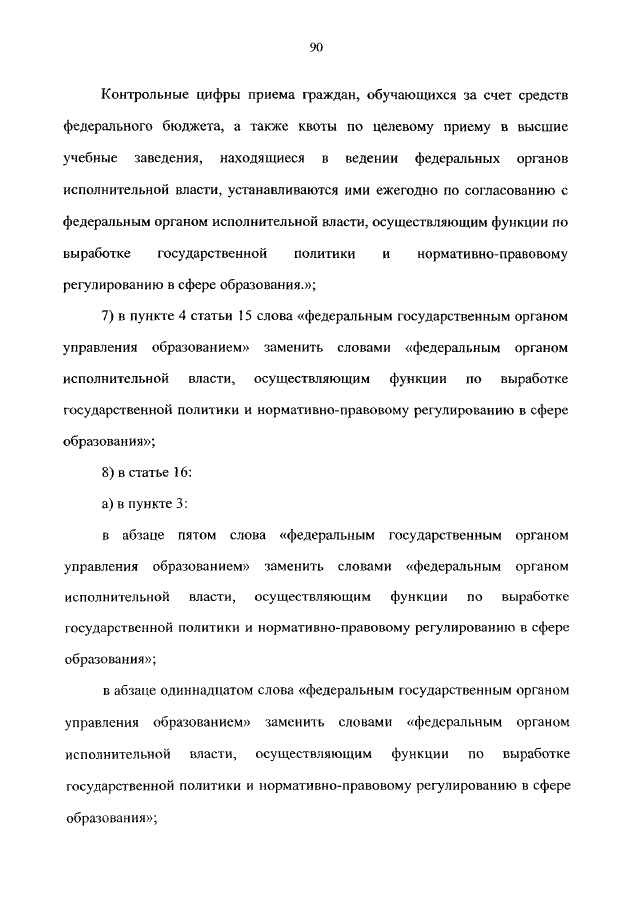 90

Контрольные цифры приема граждан, обучающихся за счет средств федерального бюджета, а также квоты по целевому приему в высшие учебные заведения, находящиеся в ведении федеральных органов исполнительной власти, устанавливаются ими ежегодно по согласованию с федеральным органом исполнительной власти, осуществляющим функции по выработке государственной политики и нормативно-правовому регулированию в сфере образования.»;

7) в пункте 4 статьи 15 слова «федеральным государственным органом управления образованием» заменить словами «федеральным органом исполнительной власти, осуществляющим функции по выработке государственной политики и нормативно-правовому регулированию в сфере образования»;

8) в статье 16:

а) в пункте 3:

в абзаце пятом слова «федеральным государственным органом управления образованием» заменить словами «федеральным органом исполнительной власти, осуществляющим функции по выработке государственной политики и нормативно-правовому регулированию в сфере образования»;

в абзаце одиннадцатом слова «федеральным государственным органом управления образованием» заменить словами «федеральным органом исполнительной власти, осуществляющим функции по выработке государственной политики и нормативно-правовому регулированию в сфере образования»;